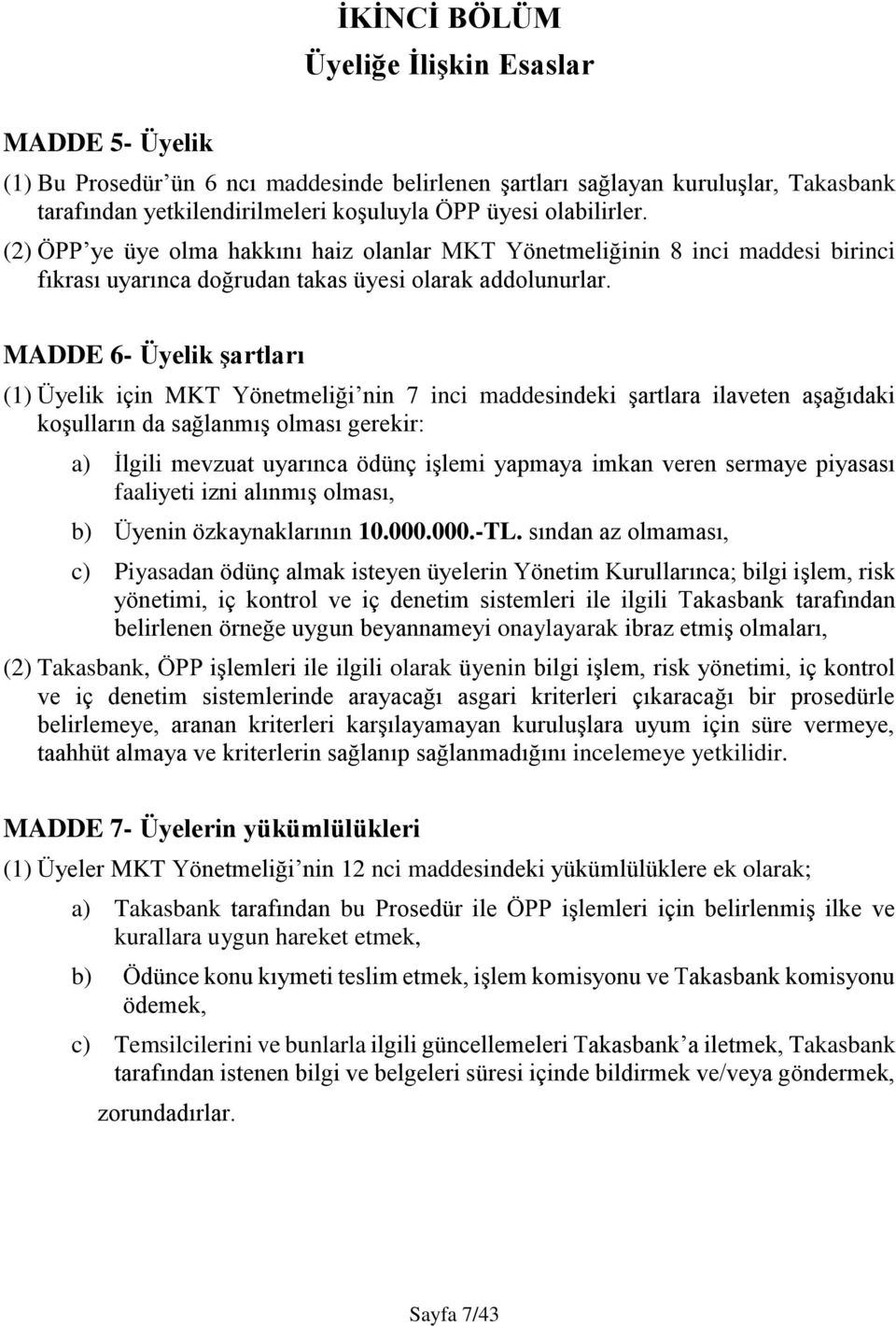 İKİNCİ BÖLÜM
Üyeliğe İlişkin Esaslar

MADDE 5- Üyelik

(1) Bu Prosedür'ün 6 ncı maddesinde belirlenen şartları sağlayan kuruluşlar, Takasbank tarafından yetkilendirilmeleri koşuluyla ÖPP üyesi olabilirler.

(2) ÖPP'ye üye olma hakkını haiz olanlar MKT Yönetmeliğinin 8 inci maddesi birinci fıkrası uyarınca doğrudan takas üyesi olarak addolunurlar.

MADDE 6- Üyelik şartları

(1) Üyelik için MKT Yönetmeliği'nin 7 inci maddesindeki şartlara ilaveten aşağıdaki koşulların da sağlanmış olması gerekir:

a) İlgili mevzuat uyarınca ödünç işlemi yapmaya imkan veren sermaye piyasası faaliyeti izni alınmış olması,

b) Üyenin özkaynaklarının 10.000.000.-TL. sından az olmaması,

c) Piyasadan ödünç almak isteyen üyelerin Yönetim Kurullarınca; bilgi işlem, risk yönetimi, iç kontrol ve iç denetim sistemleri ile ilgili Takasbank tarafından belirlenen örneğe uygun beyannameyi onaylayarak ibraz etmiş olmaları,

(2) Takasbank, ÖPP işlemleri ile ilgili olarak üyenin bilgi işlem, risk yönetimi, iç kontrol ve iç denetim sistemlerinde arayacağı asgari kriterleri çıkaracağı bir prosedürle belirlemeye, aranan kriterleri karşılayamayan kuruluşlara uyum için süre vermeye, taahhüt almaya ve kriterlerin sağlanıp sağlanmadığını incelemeye yetkilidir.

MADDE 7- Üyelerin yükümlülükleri

(1) Üyeler MKT Yönetmeliği'nin 12 nci maddesindeki yükümlülüklere ek olarak;

a) Takasbank tarafından bu Prosedür ile ÖPP işlemleri için belirlenmiş ilke ve kurallara uygun hareket etmek,

b) Ödünce konu kıymeti teslim etmek, işlem komisyonu ve Takasbank komisyonu ödemek,

c) Temsilcilerini ve bunlarla ilgili güncellemeleri Takasbank'a iletmek, Takasbank tarafından istenen bilgi ve belgeleri süresi içinde bildirmek ve/veya göndermek,

zorundadırlar.

Sayfa 7/43